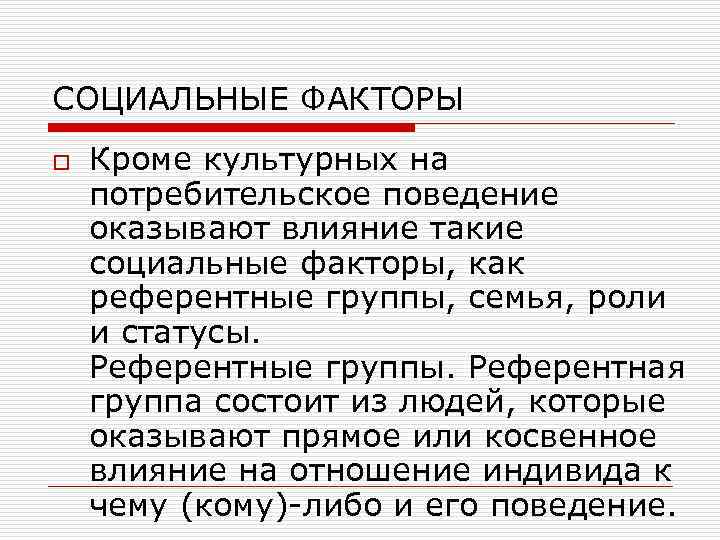 СОЦИАЛЬНЫЕ ФАКТОРЫ

Кроме культурных на потребительское поведение оказывают влияние такие социальные факторы, как референтные группы, семья, роли и статусы.
Референтные группы. Референтная группа состоит из людей, которые оказывают прямое или косвенное влияние на отношение индивида к чему (кому)-либо и его поведение.